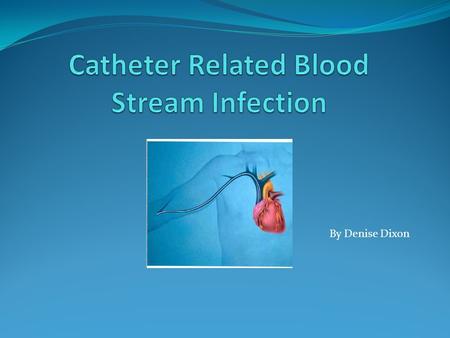 Catheter Related Blood Stream Infection

By Denise Dixon